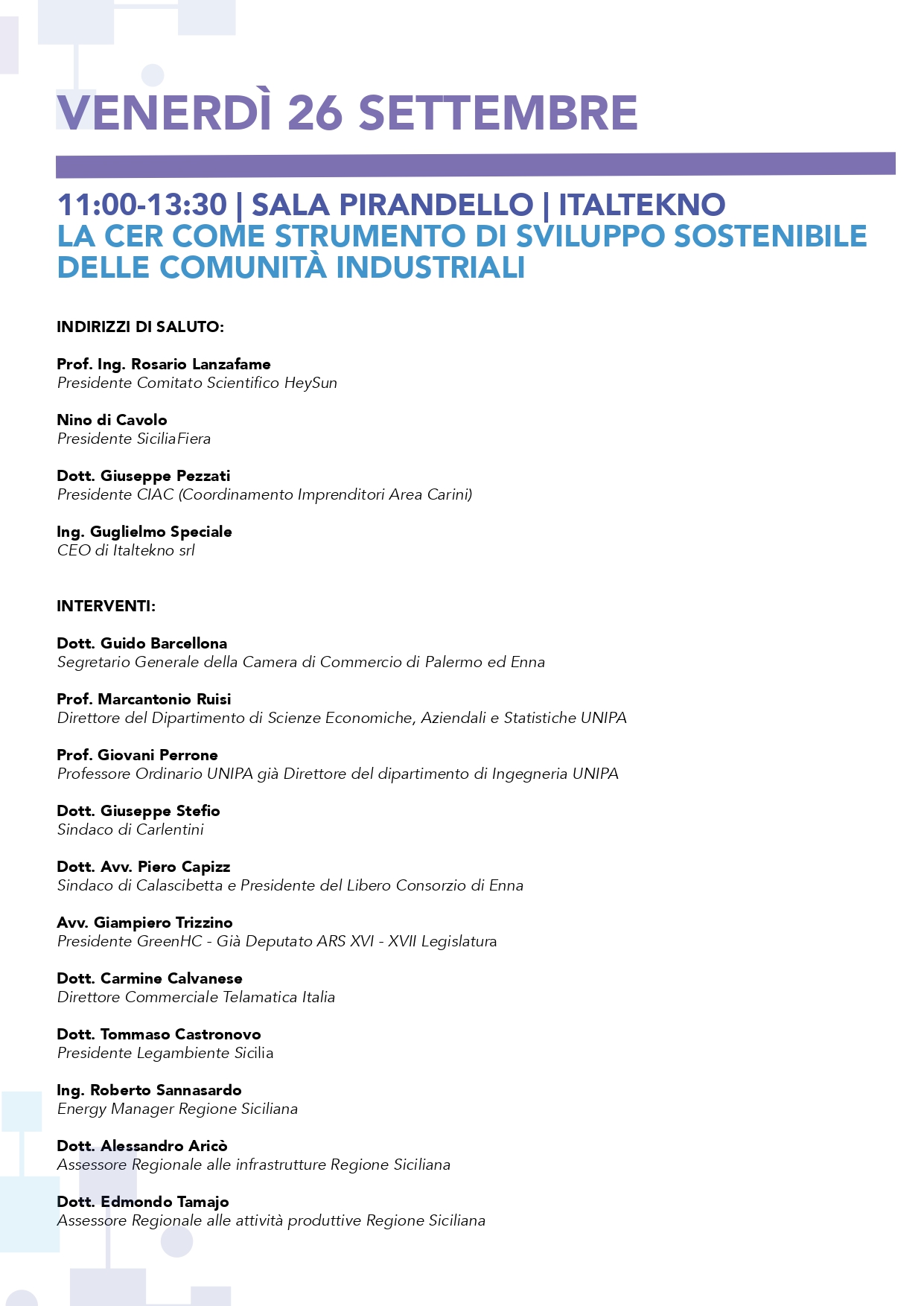 VENERDÌ 26 SETTEMBRE

11:00-13:30 | SALA PIRANDELLO | ITALTEKNO
LA CER COME STRUMENTO DI SVILUPPO SOSTENIBILE DELLE COMUNITÀ INDUSTRIALI

INDIRIZZI DI SALUTO:

Prof. Ing. Rosario Lanzafame
Presidente Comitato Scientifico HeySun

Nino di Cavolo
Presidente SiciliaFiera

Dott. Giuseppe Pezzati
Presidente CIAC (Coordinamento Imprenditori Area Carini)

Ing. Guglielmo Speciale
CEO di Italtekno srl

INTERVENTI:

Dott. Guido Barcellona
Segretario Generale della Camera di Commercio di Palermo ed Enna

Prof. Marcantonio Ruisi
Direttore del Dipartimento di Scienze Economiche, Aziendali e Statistiche UNIPA

Prof. Giovani Perrone
Professore Ordinario UNIPA già Direttore del dipartimento di Ingegneria UNIPA

Dott. Giuseppe Stefio
Sindaco di Carlentini

Dott. Avv. Piero Capizz
Sindaco di Calascibetta e Presidente del Libero Consorzio di Enna

Avv. Giampiero Trizzino
Presidente GreenHC - Già Deputato ARS XVI - XVII Legislatura

Dott. Carmine Calvanese
Direttore Commerciale Telamatica Italia

Dott. Tommaso Castronovo
Presidente Legambiente Sicilia

Ing. Roberto Sannasardo
Energy Manager Regione Siciliana

Dott. Alessandro Aricò
Assessore Regionale alle infrastrutture Regione Siciliana

Dott. Edmondo Tamajo
Assessore Regionale alle attività produttive Regione Siciliana